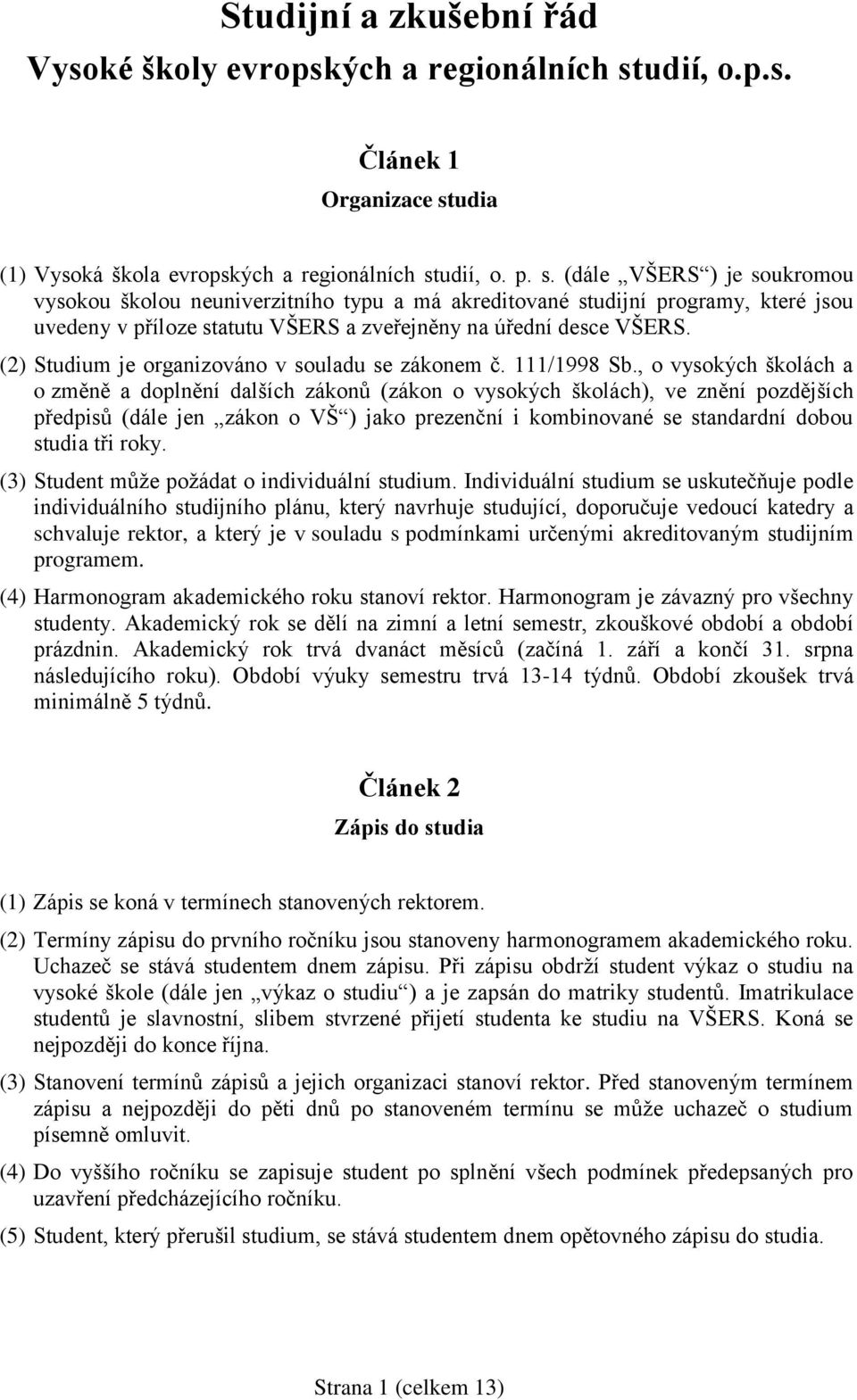 Studijní a zkušební řád
Vysoké školy evropských a regionálních studií, o.p.s.

Článek 1
Organizace studia

(1) Vysoká škola evropských a regionálních studií, o. p. s. (dále „VŠERS“) je soukromou vysokou školou neuniverzitního typu a má akreditované studijní programy, které jsou uvedeny v příloze statutu VŠERS a zveřejněny na úřední desce VŠERS.

(2) Studium je organizováno v souladu se zákonem č. 111/1998 Sb., o vysokých školách a o změně a doplnění dalších zákonů (zákon o vysokých školách), ve znění pozdějších předpisů (dále jen „zákon o VŠ“) jako prezenční i kombinované se standardní dobou studia tři roky.

(3) Student může požádat o individuální studium. Individuální studium se uskutečňuje podle individuálního studijního plánu, který navrhuje studující, doporučuje vedoucí katedry a schvaluje rektor, a který je v souladu s podmínkami určenými akreditovaným studijním programem.

(4) Harmonogram akademického roku stanoví rektor. Harmonogram je závazný pro všechny studenty. Akademický rok se dělí na zimní a letní semestr, zkouškové období a období prázdnin. Akademický rok trvá dvanáct měsíců (začíná 1. září a končí 31. srpna následujícího roku). Období výuky semestru trvá 13-14 týdnů. Období zkoušek trvá minimálně 5 týdnů.

Článek 2
Zápis do studia

(1) Zápis se koná v termínech stanovených rektorem.

(2) Termíny zápisu do prvního ročníku jsou stanoveny harmonogramem akademického roku. Uchazeč se stává studentem dnem zápisu. Při zápisu obdrží student výkaz o studiu na vysoké škole (dále jen „výkaz o studiu“) a je zapsán do matriky studentů. Imatrikulace studentů je slavnostní, slibem stvrzené přijetí studenta ke studiu na VŠERS. Koná se nejpozději do konce října.

(3) Stanovení termínů zápisů a jejich organizaci stanoví rektor. Před stanoveným termínem zápisu a nejpozději do pěti dnů po stanoveném termínu se může uchazeč o studium písemně omluvit.

(4) Do vyššího ročníku se zapisuje student po splnění všech podmínek předepsaných pro uzavření předcházejícího ročníku.

(5) Student, který přerušil studium, se stává studentem dnem opětovného zápisu do studia.

Strana 1 (celkem 13)